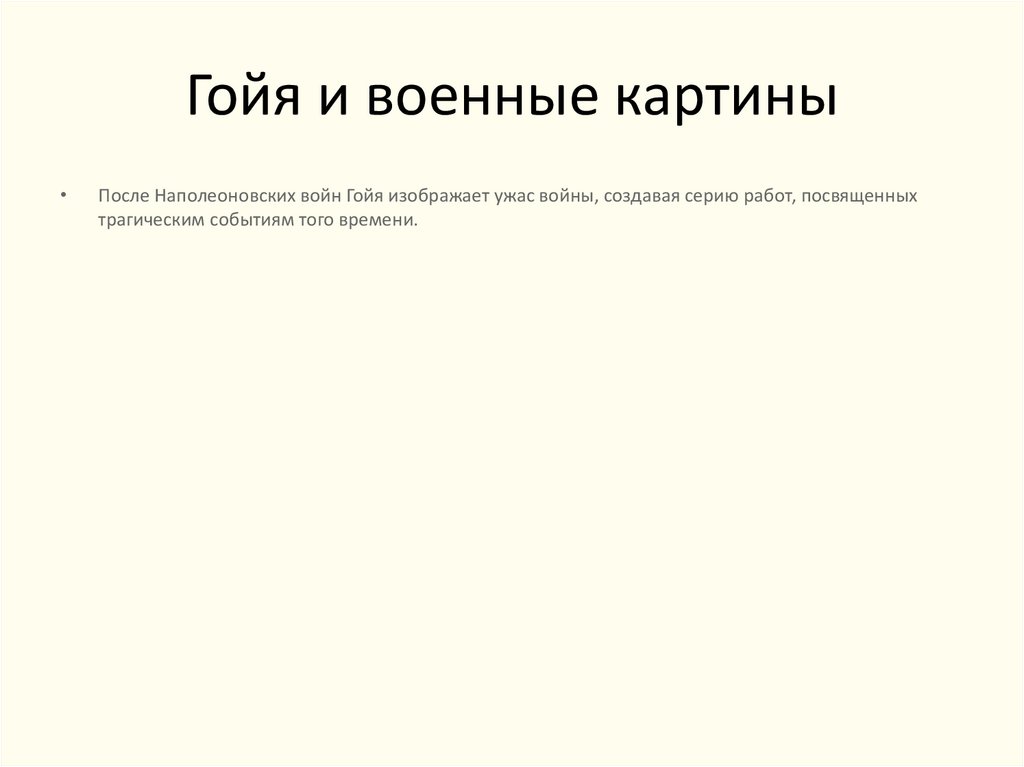 Гойя и военные картины

• После Наполеоновских войн Гойя изображает ужас войны, создавая серию работ, посвященных трагическим событиям того времени.